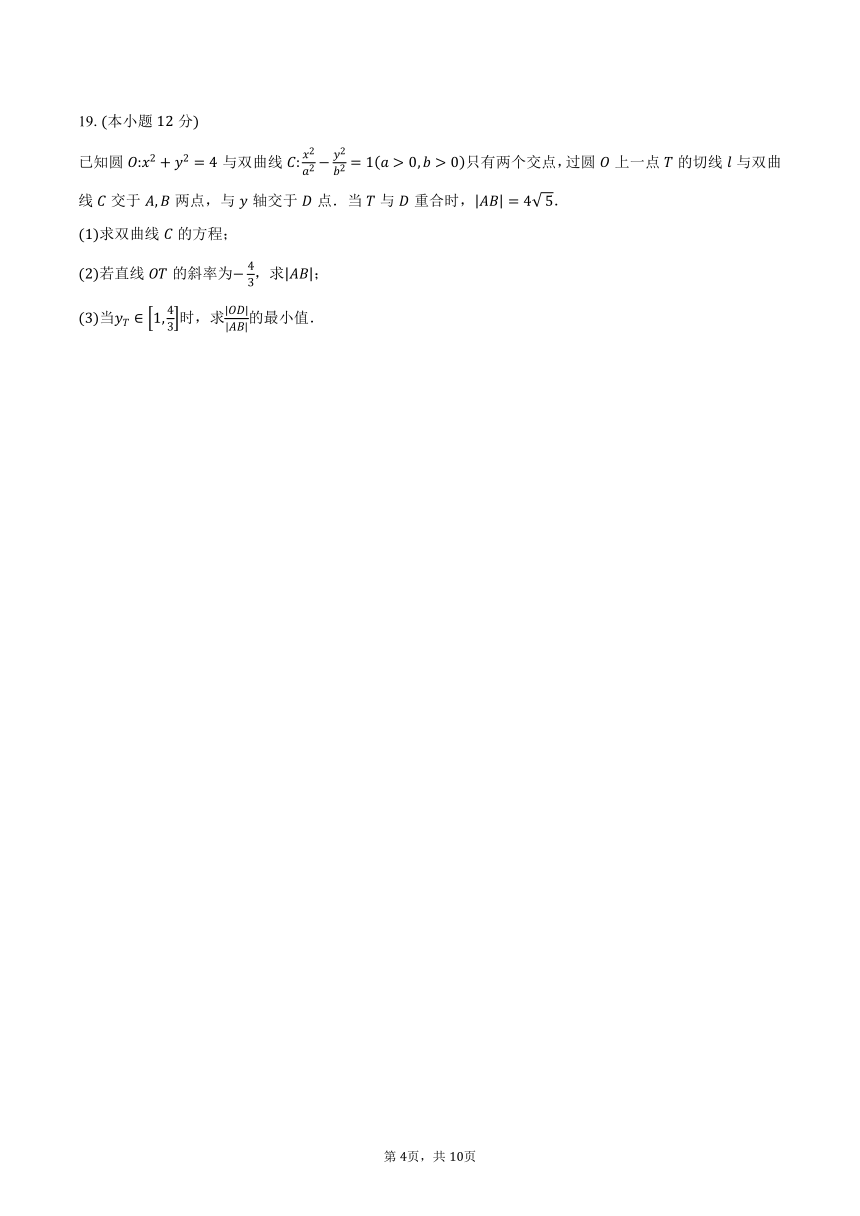 19. (本小题 12 分)

已知圆 $O$:$x^2+y^2=4$ 与双曲线 $C$:$\frac{x^2}{a^2}-\frac{y^2}{b^2}=1(a>0,b>0)$只有两个交点，过圆 $O$ 上一点 $T$ 的切线 $l$ 与双曲线 $C$ 交于 $A,B$ 两点，与 $y$ 轴交于 $D$ 点．当 $T$ 与 $D$ 重合时，$|AB|=4\sqrt{5}$.

(1)求双曲线 $C$ 的方程；

(2)若直线 $OT$ 的斜率为$-\frac{4}{3}$，求$|AB|$；

(3)当$y_T\in\left[1,\frac{4}{3}\right]$时，求$\frac{|OD|}{|AB|}$的最小值．

第 4页，共 10页